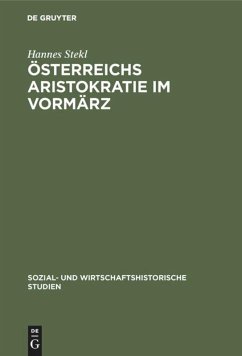 DE GRUYTER

Hannes Stekl

ÖSTERREICHS ARISTOKRATIE IM VORMÄRZ

SOZIAL- UND WIRTSCHAFTSHISTORISCHE STUDIEN

DE
G